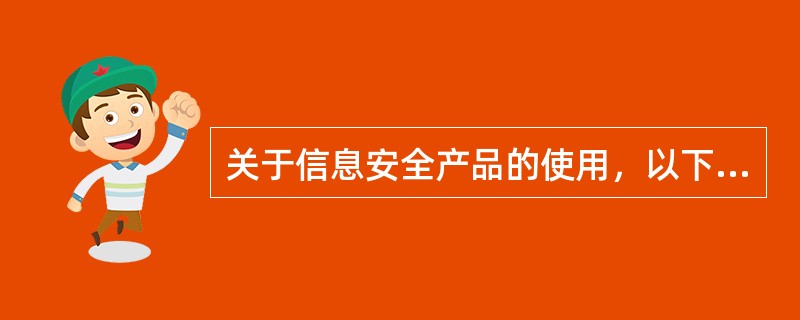 关于信息安全产品的使用，以下...